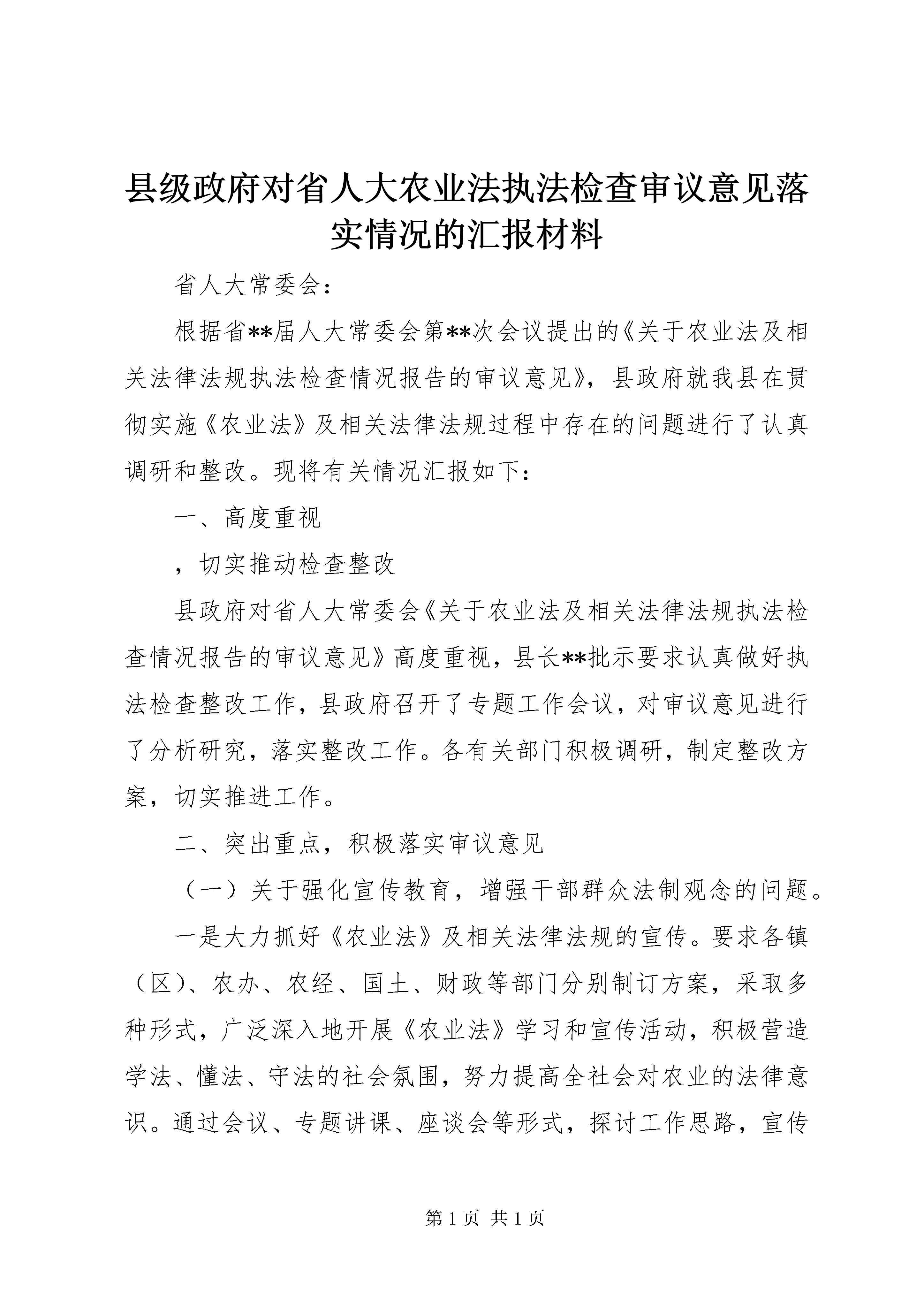 县级政府对省人大农业法执法检查审议意见落实情况的汇报材料

省人大常委会：

根据省**届人大常委会第**次会议提出的《关于农业法及相关法律法规执法检查情况报告的审议意见》，县政府就我县在贯彻实施《农业法》及相关法律法规过程中存在的问题进行了认真调研和整改。现将有关情况汇报如下：

一、高度重视

，切实推动检查整改

县政府对省人大常委会《关于农业法及相关法律法规执法检查情况报告的审议意见》高度重视，县长**批示要求认真做好执法检查整改工作，县政府召开了专题工作会议，对审议意见进行了分析研究，落实整改工作。各有关部门积极调研，制定整改方案，切实推进工作。

二、突出重点，积极落实审议意见

（一）关于强化宣传教育，增强干部群众法制观念的问题。

一是大力抓好《农业法》及相关法律法规的宣传。要求各镇（区）、农办、农经、国土、财政等部门分别制订方案，采取多种形式，广泛深入地开展《农业法》学习和宣传活动，积极营造学法、懂法、守法的社会氛围，努力提高全社会对农业的法律意识。通过会议、专题讲课、座谈会等形式，探讨工作思路，宣传

第 1 页 共 1 页